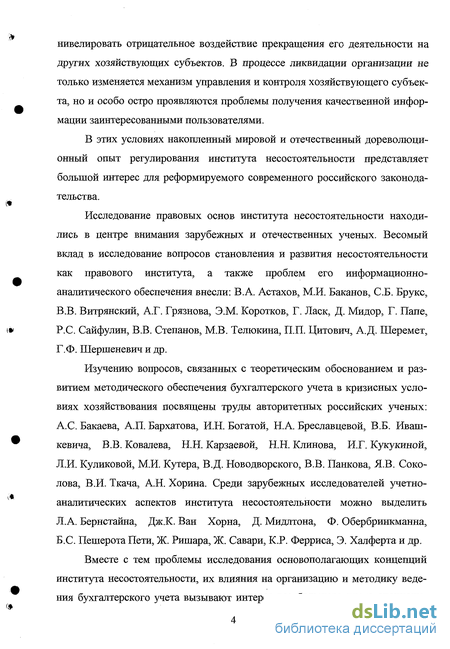 нивелировать отрицательное воздействие прекращения его деятельности на других хозяйствующих субъектов. В процессе ликвидации организации не только изменяется механизм управления и контроля хозяйствующего субъекта, но и особо остро проявляются проблемы получения качественной информации заинтересованными пользователями.

В этих условиях накопленный мировой и отечественный дореволюционный опыт регулирования института несостоятельности представляет большой интерес для реформируемого современного российского законодательства.

Исследование правовых основ института несостоятельности находились в центре внимания зарубежных и отечественных ученых. Весомый вклад в исследование вопросов становления и развития несостоятельности как правового института, а также проблем его информационно-аналитического обеспечения внесли: В.А. Астахов, М.И. Баканов, С.Б. Брукс, В.В. Витрянский, А.Г. Грязнова, Э.М. Коротков, Г. Ласк, Д. Мидор, Г. Папе, Р.С. Сайфулин, В.В. Степанов, М.В. Телюкина, П.П. Цитович, А.Д. Шеремет, Г.Ф. Шершеневич и др.

Изучению вопросов, связанных с теоретическим обоснованием и развитием методического обеспечения бухгалтерского учета в кризисных условиях хозяйствования посвящены труды авторитетных российских ученых: А.С. Бакаева, А.П. Бархатова, И.Н. Богатой, Н.А. Бреславцевой, В.Б. Ивашкевича, В.В. Ковалева, Н.Н. Карзаевой, Н.Н. Клинова, И.Г. Кукукиной, Л.И. Куликовой, М.И. Кутера, В.Д. Новодворского, В.В. Панкова, Я.В. Соколова, В.И. Ткача, А.Н. Хорина. Среди зарубежных исследователей учетно-аналитических аспектов института несостоятельности можно выделить Л.А. Бернстайна, Дж.К. Ван Хорна, Д. Мидлтона, Ф. Обербринкманна, Б.С. Пешерота Пети, Ж. Ришара, Ж. Савари, К.Р. Ферриса, Э. Халферта и др.

Вместе с тем проблемы исследования основополагающих концепций института несостоятельности, их влияния на организацию и методику ведения бухгалтерского учета вызывают интер

4

dsLib.net
библиотека диссертаций